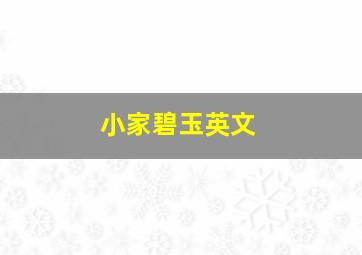 小家碧玉英文